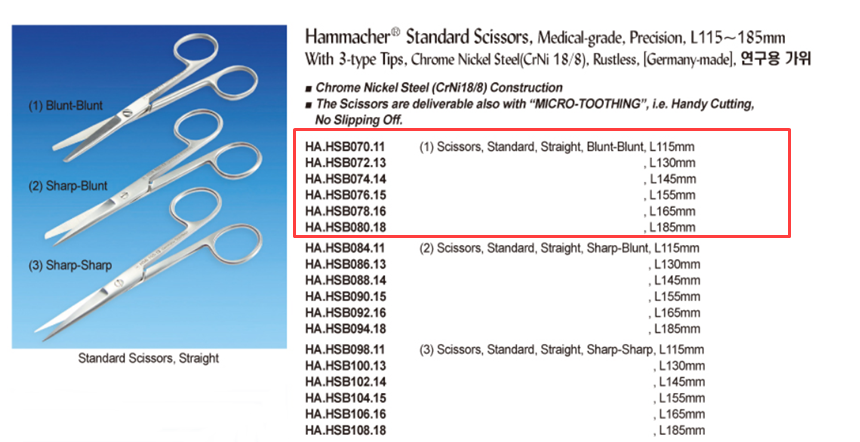 (1) Blunt-Blunt

(2) Sharp-Blunt

(3) Sharp-Sharp

Standard Scissors, Straight

Hammacher® Standard Scissors, Medical-grade, Precision, L115~185mm
With 3-type Tips, Chrome Nickel Steel(CrNi 18/8), Rustless, [Germany-made], 연구용 가위

■ Chrome Nickel Steel (CrNi18/8) Construction
■ The Scissors are deliverable also with "MICRO-TOOTHING", i.e. Handy Cutting, No Slipping Off.

| | |
|---|---|
| HA.HSB070.11 | (1) Scissors, Standard, Straight, Blunt-Blunt, L115mm |
| HA.HSB072.13 | , L130mm |
| HA.HSB074.14 | , L145mm |
| HA.HSB076.15 | , L155mm |
| HA.HSB078.16 | , L165mm |
| HA.HSB080.18 | , L185mm |
| HA.HSB084.11 | (2) Scissors, Standard, Straight, Sharp-Blunt, L115mm |
| HA.HSB086.13 | , L130mm |
| HA.HSB088.14 | , L145mm |
| HA.HSB090.15 | , L155mm |
| HA.HSB092.16 | , L165mm |
| HA.HSB094.18 | , L185mm |
| HA.HSB098.11 | (3) Scissors, Standard, Straight, Sharp-Sharp, L115mm |
| HA.HSB100.13 | , L130mm |
| HA.HSB102.14 | , L145mm |
| HA.HSB104.15 | , L155mm |
| HA.HSB106.16 | , L165mm |
| HA.HSB108.18 | , L185mm |